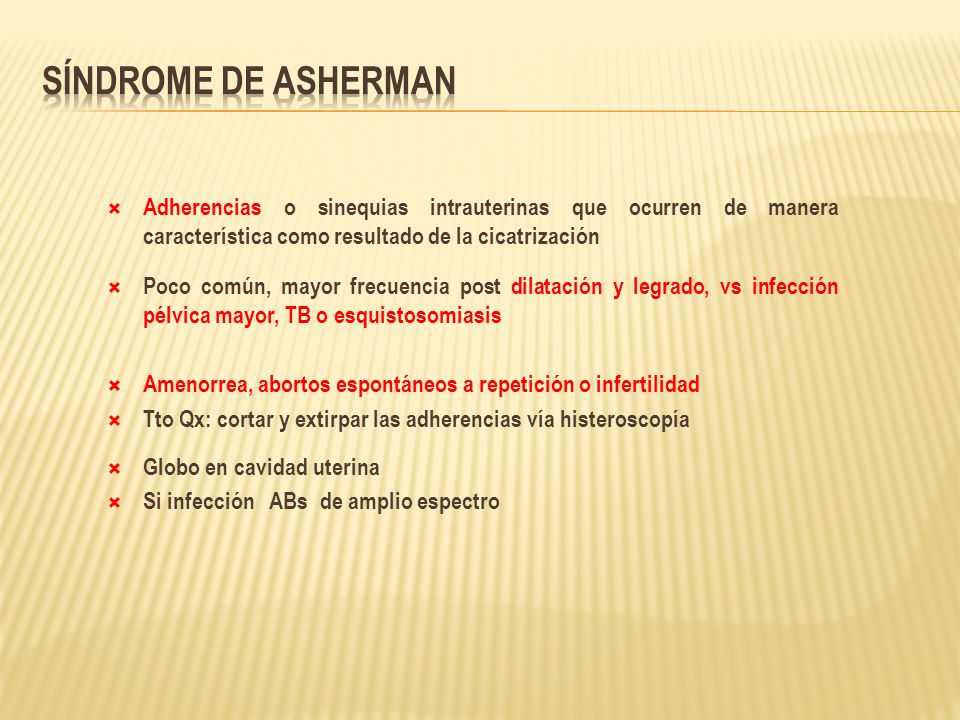 SÍNDROME DE ASHERMAN

Adherencias o sinequias intrauterinas que ocurren de manera característica como resultado de la cicatrización

Poco común, mayor frecuencia post dilatación y legrado, vs infección pélvica mayor, TB o esquistosomiasis

Amenorrea, abortos espontáneos a repetición o infertilidad

Tto Qx: cortar y extirpar las adherencias vía histeroscopía

Globo en cavidad uterina

Si infección ABs de amplio espectro